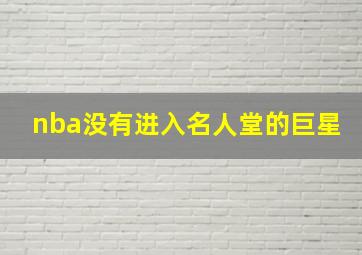 nba没有进入名人堂的巨星